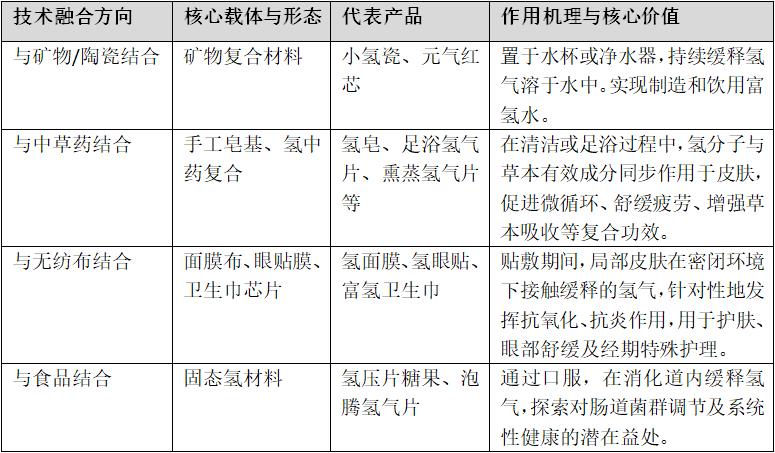 | 技术融合方向 | 核心载体与形态 | 代表产品 | 作用机理与核心价值 |
|---|---|---|---|
| 与矿物/陶瓷结合 | 矿物复合材料 | 小氢瓷、元气红芯 | 置于水杯或净水器，持续缓释氢气溶于水中。实现制造和饮用富氢水。 |
| 与中草药结合 | 手工皂基、氢中药复合 | 氢皂、足浴氢气片、熏蒸氢气片等 | 在清洁或足浴过程中，氢分子与草本有效成分同步作用于皮肤，促进微循环、舒缓疲劳、增强草本吸收等复合功效。 |
| 与无纺布结合 | 面膜布、眼贴膜、卫生巾芯片 | 氢面膜、氢眼贴、富氢卫生巾 | 贴敷期间，局部皮肤在密闭环境下接触缓释的氢气，针对性地发挥抗氧化、抗炎作用，用于护肤、眼部舒缓及经期特殊护理。 |
| 与食品结合 | 固态氢材料 | 氢压片糖果、泡腾氢气片 | 通过口服，在消化道内缓释氢气，探索对肠道菌群调节及系统性健康的潜在益处。 |